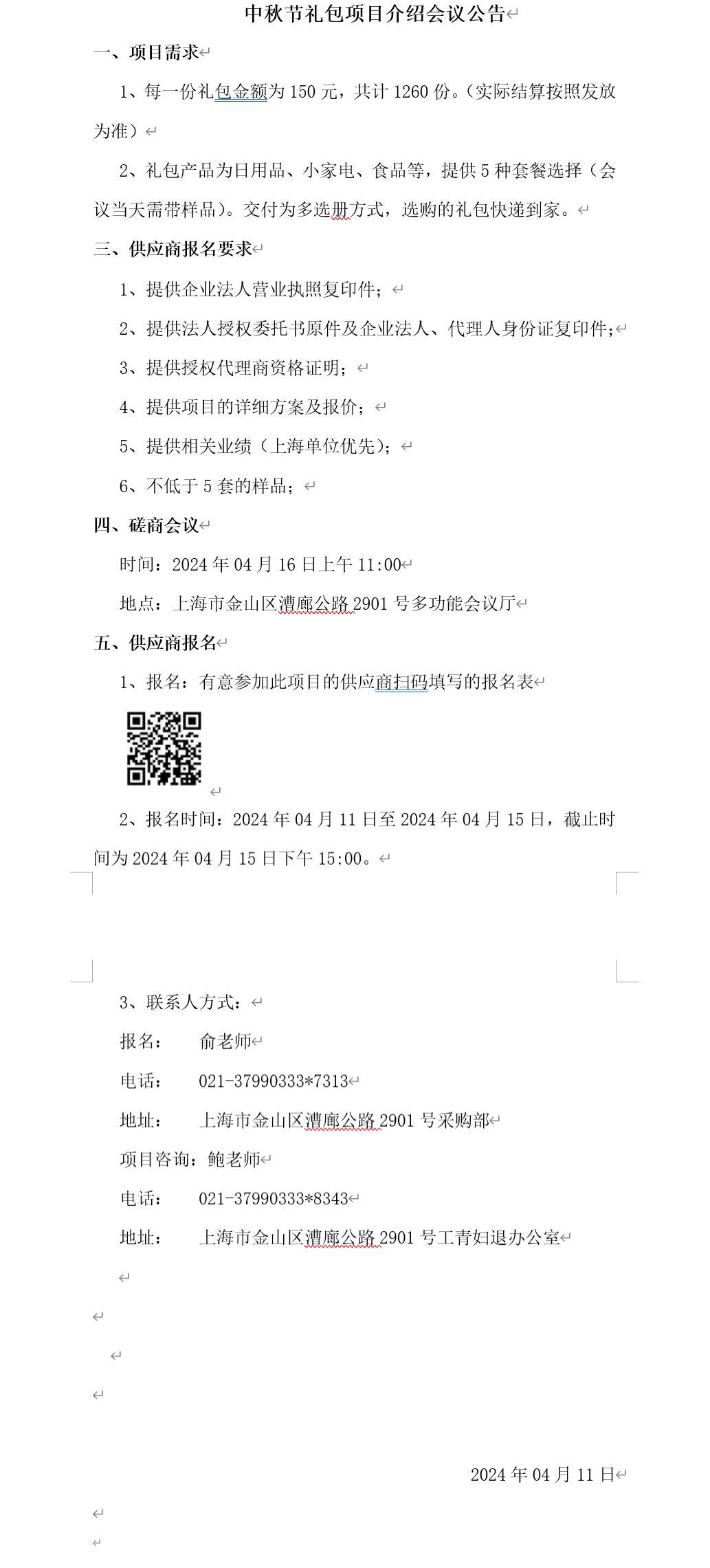 中秋节礼包项目介绍会议公告

一、项目需求

1、每一份礼包金额为 150 元，共计 1260 份。（实际结算按照发放为准）

2、礼包产品为日用品、小家电、食品等，提供 5 种套餐选择（会议当天需带样品）。交付为多选册方式，选购的礼包快递到家。

三、供应商报名要求

1、提供企业法人营业执照复印件；

2、提供法人授权委托书原件及企业法人、代理人身份证复印件；

3、提供授权代理商资格证明；

4、提供项目的详细方案及报价；

5、提供相关业绩（上海单位优先）；

6、不低于 5 套的样品；

四、磋商会议

时间：2024 年 04 月 16 日上午 11:00

地点：上海市金山区漕廊公路 2901 号多功能会议厅

五、供应商报名

1、报名：有意参加此项目的供应商扫码填写的报名表

2、报名时间：2024 年 04 月 11 日至 2024 年 04 月 15 日，截止时间为 2024 年 04 月 15 日下午 15:00。

3、联系人方式：

报名： 俞老师

电话： 021-37990333*7313

地址： 上海市金山区漕廊公路 2901 号采购部

项目咨询：鲍老师

电话： 021-37990333*8343

地址： 上海市金山区漕廊公路 2901 号工青妇退办公室

2024 年 04 月 11 日